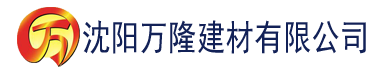 万 沈阳万隆建材有限公司